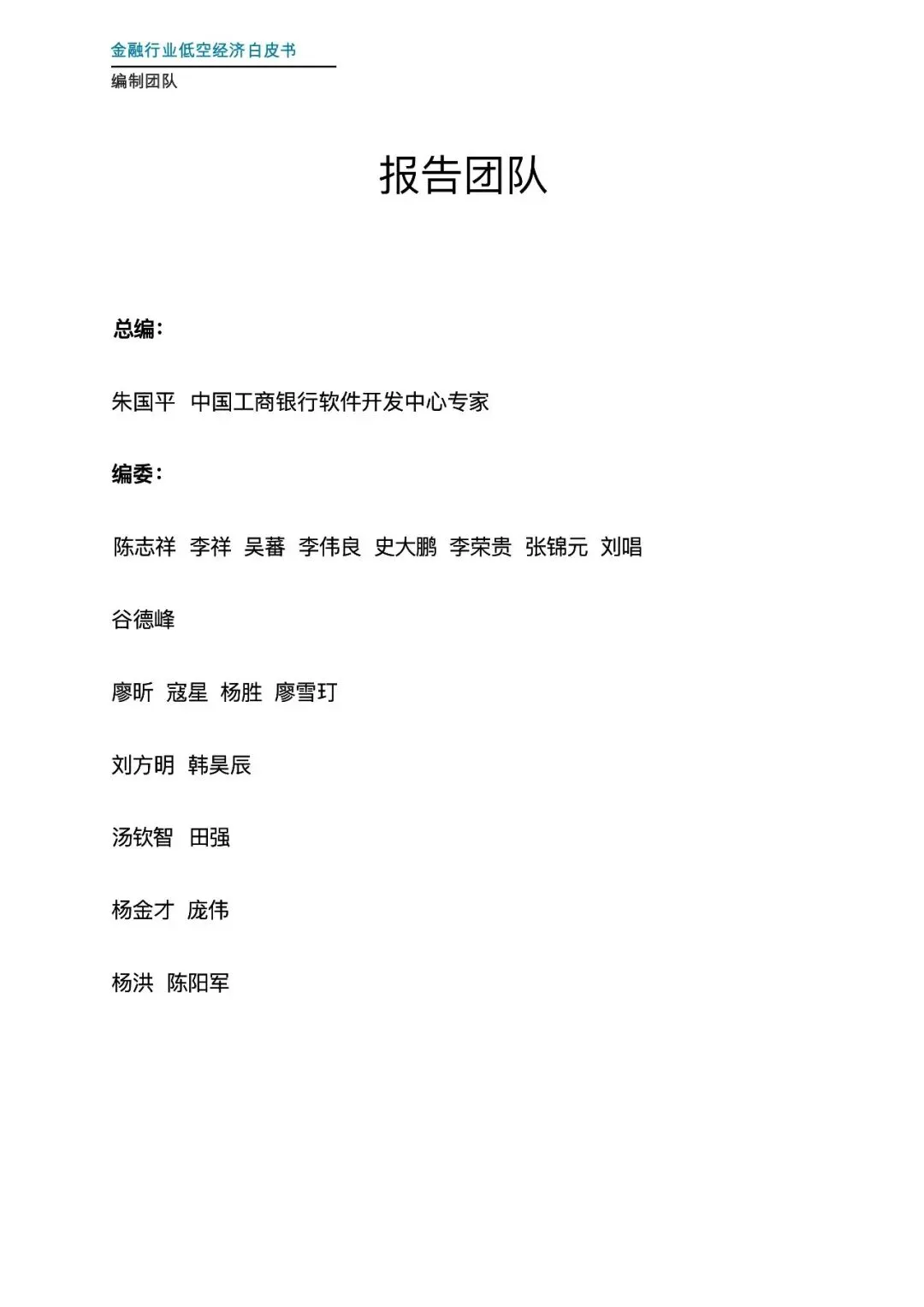 金融行业低空经济白皮书
编制团队

报告团队

总编：

朱国平 中国工商银行软件开发中心专家

编委：

陈志祥 李祥 吴蕃 李伟良 史大鹏 李荣贵 张锦元 刘唱

谷德峰

廖昕 寇星 杨胜 廖雪玎

刘方明 韩昊辰

汤钦智 田强

杨金才 庞伟

杨洪 陈阳军